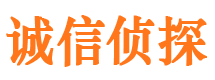 诚信侦探